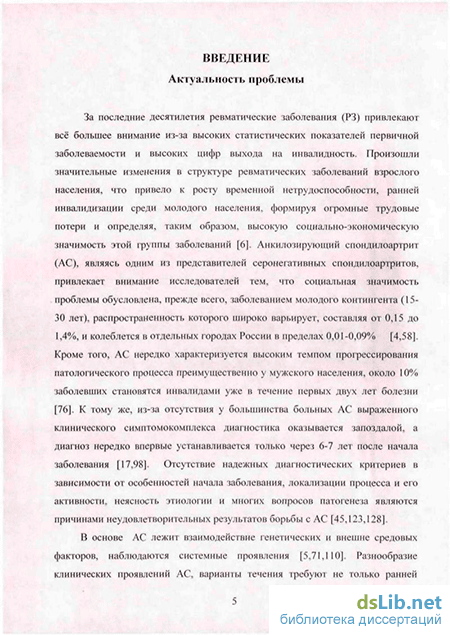 ВВЕДЕНИЕ

Актуальность проблемы

За последние десятилетия ревматические заболевания (РЗ) привлекают всё большее внимание из-за высоких статистических показателей первичной заболеваемости и высоких цифр выхода на инвалидность. Произошли значительные изменения в структуре ревматических заболеваний взрослого населения, что привело к росту временной нетрудоспособности, ранней инвалидизации среди молодого населения, формируя огромные трудовые потери и определяя, таким образом, высокую социально-экономическую значимость этой группы заболеваний [6]. Анкилозирующий спондилоартрит (АС), являясь одним из представителей серонегативных спондилоартритов, привлекает внимание исследователей тем, что социальная значимость проблемы обусловлена, прежде всего, заболеванием молодого контингента (15-30 лет), распространенность которого широко варьирует, составляя от 0,15 до 1,4%, и колеблется в отдельных городах России в пределах 0,01-0,09% [4,58]. Кроме того, АС нередко характеризуется высоким темпом прогрессирования патологического процесса преимущественно у мужского населения, около 10% заболевших становятся инвалидами уже в течение первых двух лет болезни [76]. К тому же, из-за отсутствия у большинства больных АС выраженного клинического симптомокомплекса диагностика оказывается запоздалой, а диагноз нередко впервые устанавливается только через 6-7 лет после начала заболевания [17,98]. Отсутствие надежных диагностических критериев в зависимости от особенностей начала заболевания, локализации процесса и его активности, неясность этиологии и многих вопросов патогенеза являются причинами неудовлетворительных результатов борьбы с АС [45,123,128].

В основе АС лежит взаимодействие генетических и внешне средовых факторов, наблюдаются системные проявления [5,71,110]. Разнообразие клинических проявлений АС, варианты течения требуют не только ранней

5

dsLib.net
библиотека диссертаций